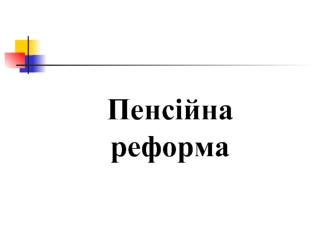 Пенсійна реформа